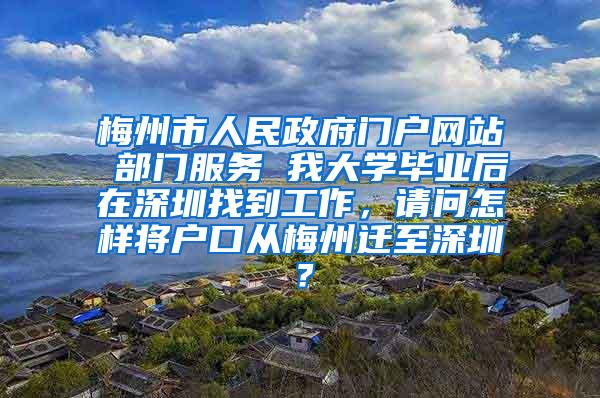 梅州市人民政府门户网站 部门服务 我大学毕业后在深圳找到工作，请问怎样将户口从梅州迁至深圳？